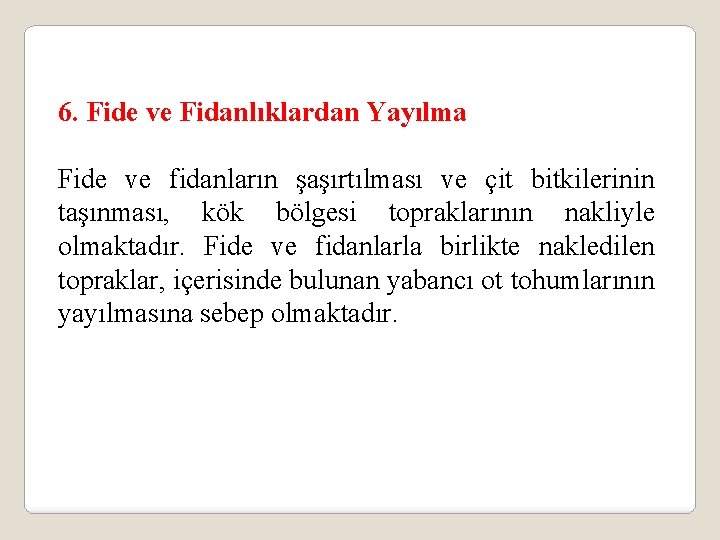 6. Fide ve Fidanlıklardan Yayılma

Fide ve fidanların şaşırtılması ve çit bitkilerinin taşınması, kök bölgesi topraklarının nakliyle olmaktadır. Fide ve fidanlarla birlikte nakledilen topraklar, içerisinde bulunan yabancı ot tohumlarının yayılmasına sebep olmaktadır.